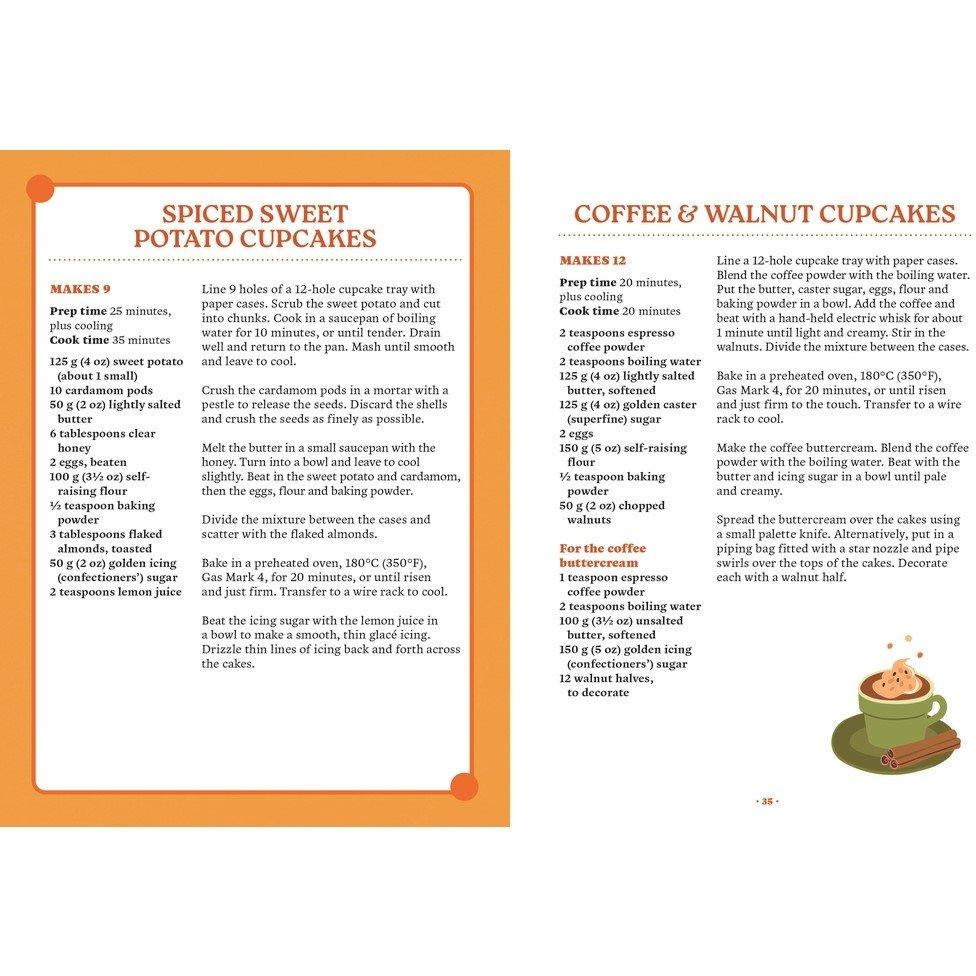 SPICED SWEET POTATO CUPCAKES

MAKES 9

Prep time 25 minutes, plus cooling
Cook time 35 minutes

125 g (4 oz) sweet potato (about 1 small)
10 cardamom pods
50 g (2 oz) lightly salted butter
6 tablespoons clear honey
2 eggs, beaten
100 g (3½ oz) self-raising flour
½ teaspoon baking powder
3 tablespoons flaked almonds, toasted
50 g (2 oz) golden icing (confectioners') sugar
2 teaspoons lemon juice

Line 9 holes of a 12-hole cupcake tray with paper cases. Scrub the sweet potato and cut into chunks. Cook in a saucepan of boiling water for 10 minutes, or until tender. Drain well and return to the pan. Mash until smooth and leave to cool.

Crush the cardamom pods in a mortar with a pestle to release the seeds. Discard the shells and crush the seeds as finely as possible.

Melt the butter in a small saucepan with the honey. Turn into a bowl and leave to cool slightly. Beat in the sweet potato and cardamom, then the eggs, flour and baking powder.

Divide the mixture between the cases and scatter with the flaked almonds.

Bake in a preheated oven, 180°C (350°F), Gas Mark 4, for 20 minutes, or until risen and just firm. Transfer to a wire rack to cool.

Beat the icing sugar with the lemon juice in a bowl to make a smooth, thin glacé icing. Drizzle thin lines of icing back and forth across the cakes.

COFFEE & WALNUT CUPCAKES

MAKES 12

Prep time 20 minutes, plus cooling
Cook time 20 minutes

2 teaspoons espresso coffee powder
2 teaspoons boiling water
125 g (4 oz) lightly salted butter, softened
125 g (4 oz) golden caster (superfine) sugar
2 eggs
150 g (5 oz) self-raising flour
½ teaspoon baking powder
50 g (2 oz) chopped walnuts

For the coffee buttercream
1 teaspoon espresso coffee powder
2 teaspoons boiling water
100 g (3½ oz) unsalted butter, softened
150 g (5 oz) golden icing (confectioners') sugar
12 walnut halves, to decorate

Line a 12-hole cupcake tray with paper cases. Blend the coffee powder with the boiling water. Put the butter, caster sugar, eggs, flour and baking powder in a bowl. Add the coffee and beat with a hand-held electric whisk for about 1 minute until light and creamy. Stir in the walnuts. Divide the mixture between the cases.

Bake in a preheated oven, 180°C (350°F), Gas Mark 4, for 20 minutes, or until risen and just firm to the touch. Transfer to a wire rack to cool.

Make the coffee buttercream. Blend the coffee powder with the boiling water. Beat with the butter and icing sugar in a bowl until pale and creamy.

Spread the buttercream over the cakes using a small palette knife. Alternatively, put in a piping bag fitted with a star nozzle and pipe swirls over the tops of the cakes. Decorate each with a walnut half.

· 35 ·